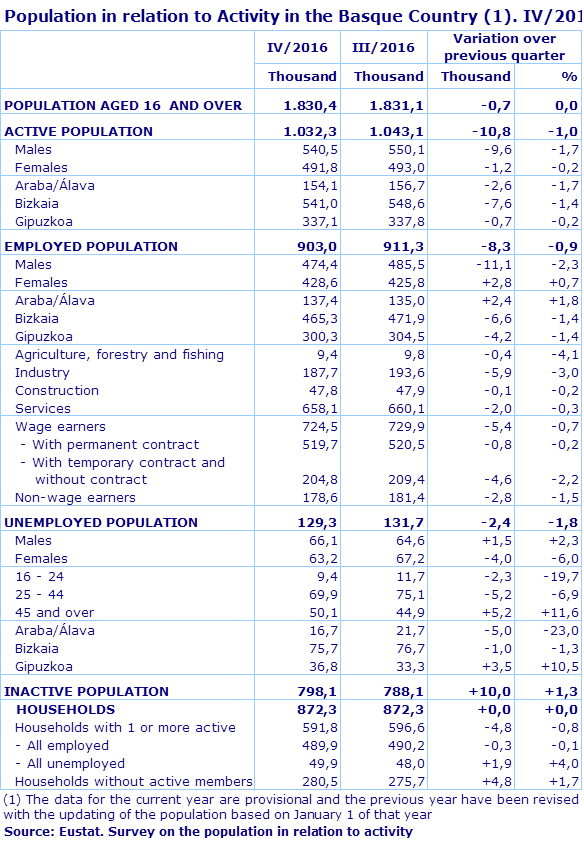 Population in relation to Activity in the Basque Country (1). IV/201

| | IV/2016 | III/2016 | Variation over previous quarter | |
|---|---|---|---|---|
| | Thousand | Thousand | Thousand | % |
| POPULATION AGED 16 AND OVER | 1.830,4 | 1.831,1 | -0,7 | 0,0 |
| ACTIVE POPULATION | 1.032,3 | 1.043,1 | -10,8 | -1,0 |
| Males | 540,5 | 550,1 | -9,6 | -1,7 |
| Females | 491,8 | 493,0 | -1,2 | -0,2 |
| Araba/Álava | 154,1 | 156,7 | -2,6 | -1,7 |
| Bizkaia | 541,0 | 548,6 | -7,6 | -1,4 |
| Gipuzkoa | 337,1 | 337,8 | -0,7 | -0,2 |
| EMPLOYED POPULATION | 903,0 | 911,3 | -8,3 | -0,9 |
| Males | 474,4 | 485,5 | -11,1 | -2,3 |
| Females | 428,6 | 425,8 | +2,8 | +0,7 |
| Araba/Álava | 137,4 | 135,0 | +2,4 | +1,8 |
| Bizkaia | 465,3 | 471,9 | -6,6 | -1,4 |
| Gipuzkoa | 300,3 | 304,5 | -4,2 | -1,4 |
| Agriculture, forestry and fishing | 9,4 | 9,8 | -0,4 | -4,1 |
| Industry | 187,7 | 193,6 | -5,9 | -3,0 |
| Construction | 47,8 | 47,9 | -0,1 | -0,2 |
| Services | 658,1 | 660,1 | -2,0 | -0,3 |
| Wage earners | 724,5 | 729,9 | -5,4 | -0,7 |
| - With permanent contract | 519,7 | 520,5 | -0,8 | -0,2 |
| - With temporary contract and without contract | 204,8 | 209,4 | -4,6 | -2,2 |
| Non-wage earners | 178,6 | 181,4 | -2,8 | -1,5 |
| UNEMPLOYED POPULATION | 129,3 | 131,7 | -2,4 | -1,8 |
| Males | 66,1 | 64,6 | +1,5 | +2,3 |
| Females | 63,2 | 67,2 | -4,0 | -6,0 |
| 16 - 24 | 9,4 | 11,7 | -2,3 | -19,7 |
| 25 - 44 | 69,9 | 75,1 | -5,2 | -6,9 |
| 45 and over | 50,1 | 44,9 | +5,2 | +11,6 |
| Araba/Álava | 16,7 | 21,7 | -5,0 | -23,0 |
| Bizkaia | 75,7 | 76,7 | -1,0 | -1,3 |
| Gipuzkoa | 36,8 | 33,3 | +3,5 | +10,5 |
| INACTIVE POPULATION | 798,1 | 788,1 | +10,0 | +1,3 |
| HOUSEHOLDS | 872,3 | 872,3 | +0,0 | +0,0 |
| Households with 1 or more active | 591,8 | 596,6 | -4,8 | -0,8 |
| - All employed | 489,9 | 490,2 | -0,3 | -0,1 |
| - All unemployed | 49,9 | 48,0 | +1,9 | +4,0 |
| Households without active members | 280,5 | 275,7 | +4,8 | +1,7 |

(1) The data for the current year are provisional and the previous year have been revised with the updating of the population based on January 1 of that year
Source: Eustat. Survey on the population in relation to activity